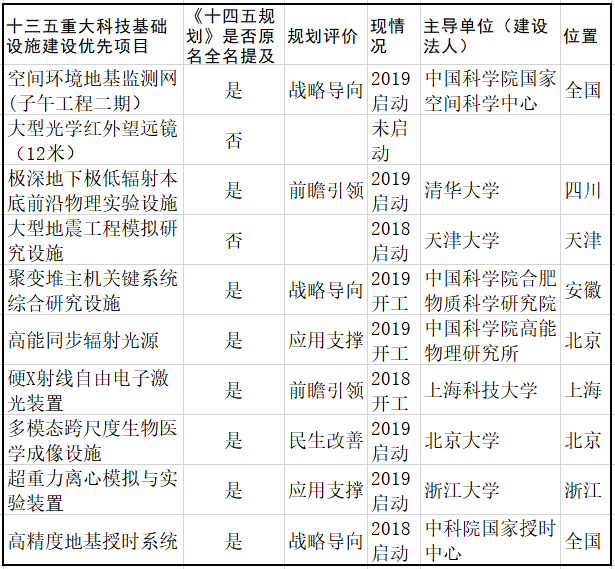 | 十三五重大科技基础设施建设优先项目 | 《十四五规划》是否原名全名提及 | 规划评价 | 现情况 | 主导单位（建设法人） | 位置 |
|---|---|---|---|---|---|
| 空间环境地基监测网（子午工程二期） | 是 | 战略导向 | 2019启动 | 中国科学院国家空间科学中心 | 全国 |
| 大型光学红外望远镜（12米） | 否 |  | 未启动 |  |  |
| 极深地下极低辐射本底前沿物理实验设施 | 是 | 前瞻引领 | 2019启动 | 清华大学 | 四川 |
| 大型地震工程模拟研究设施 | 否 |  | 2018启动 | 天津大学 | 天津 |
| 聚变堆主机关键系统综合研究设施 | 是 | 战略导向 | 2019开工 | 中国科学院合肥物质科学研究院 | 安徽 |
| 高能同步辐射光源 | 是 | 应用支撑 | 2019开工 | 中国科学院高能物理研究所 | 北京 |
| 硬X射线自由电子激光装置 | 是 | 前瞻引领 | 2018开工 | 上海科技大学 | 上海 |
| 多模态跨尺度生物医学成像设施 | 是 | 民生改善 | 2019启动 | 北京大学 | 北京 |
| 超重力离心模拟与实验装置 | 是 | 应用支撑 | 2019启动 | 浙江大学 | 浙江 |
| 高精度地基授时系统 | 是 | 战略导向 | 2018启动 | 中科院国家授时中心 | 全国 |